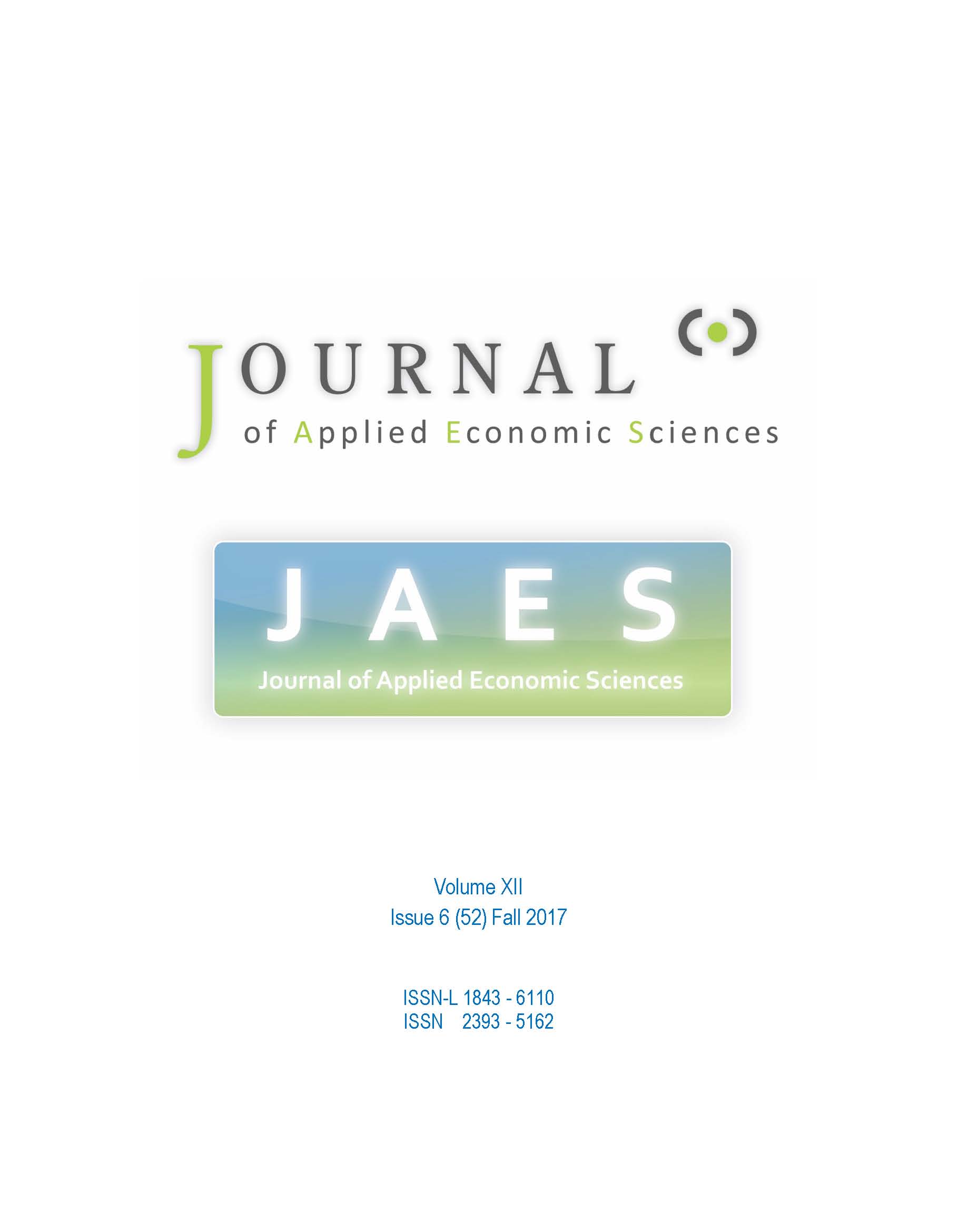 JOURNAL
of Applied Economic Sciences

JAES
Journal of Applied Economic Sciences

Volume XII
Issue 6 (52) Fall 2017

ISSN-L 1843 - 6110
ISSN 2393 - 5162